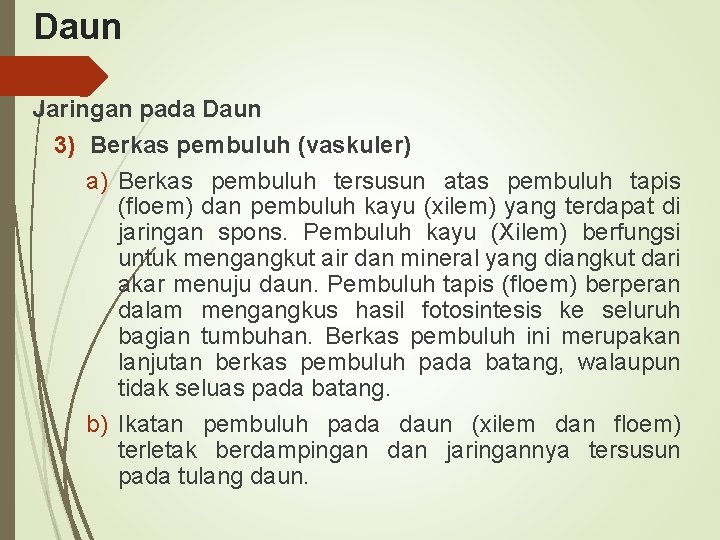 Daun

Jaringan pada Daun

3) Berkas pembuluh (vaskuler)

a) Berkas pembuluh tersusun atas pembuluh tapis (floem) dan pembuluh kayu (xilem) yang terdapat di jaringan spons. Pembuluh kayu (Xilem) berfungsi untuk mengangkut air dan mineral yang diangkut dari akar menuju daun. Pembuluh tapis (floem) berperan dalam mengangkus hasil fotosintesis ke seluruh bagian tumbuhan. Berkas pembuluh ini merupakan lanjutan berkas pembuluh pada batang, walaupun tidak seluas pada batang.

b) Ikatan pembuluh pada daun (xilem dan floem) terletak berdampingan dan jaringannya tersusun pada tulang daun.